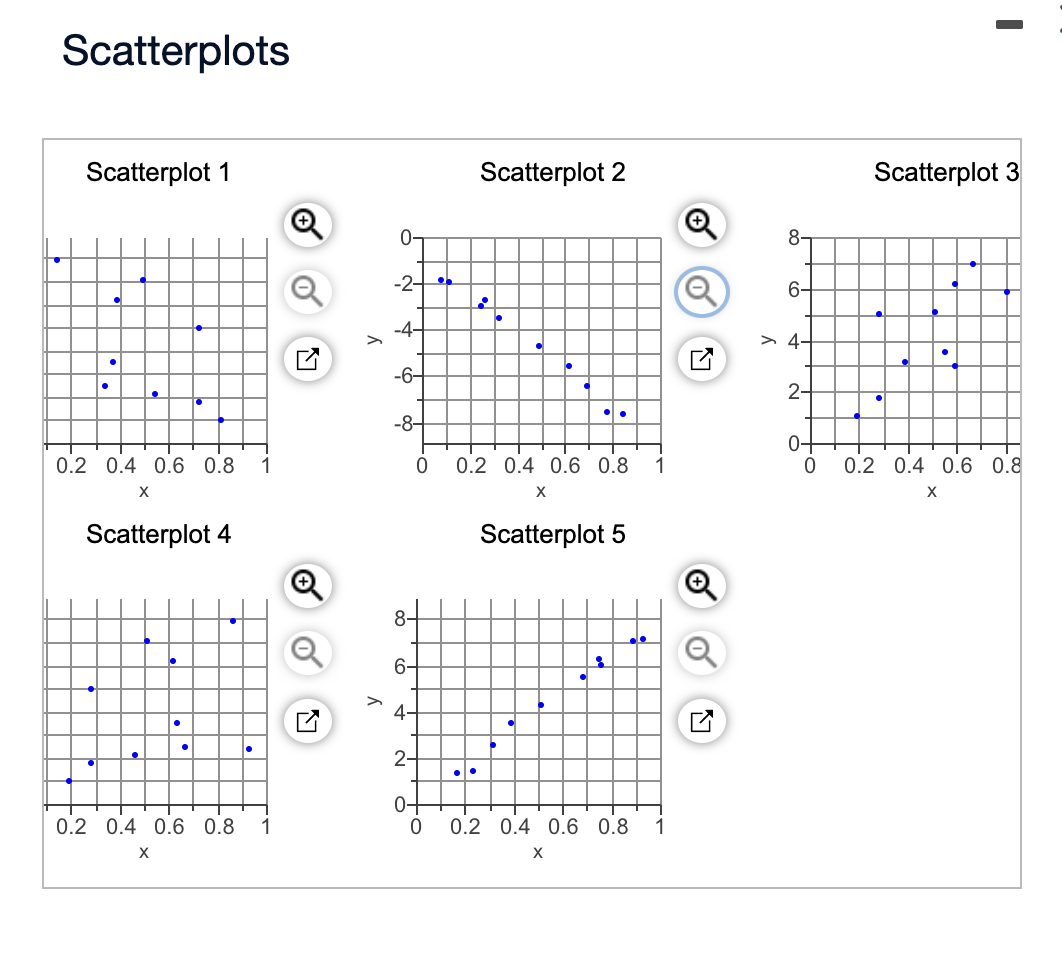 Scatterplots

Scatterplot 1

0.2 0.4 0.6 0.8 1
x

Scatterplot 2

0
-2
-4
-6
-8
y
0 0.2 0.4 0.6 0.8 1
x

Scatterplot 3

8
6
4
2
0
y
0 0.2 0.4 0.6 0.8
x

Scatterplot 4

0.2 0.4 0.6 0.8 1
x

Scatterplot 5

8
6
4
2
0
y
0 0.2 0.4 0.6 0.8 1
x